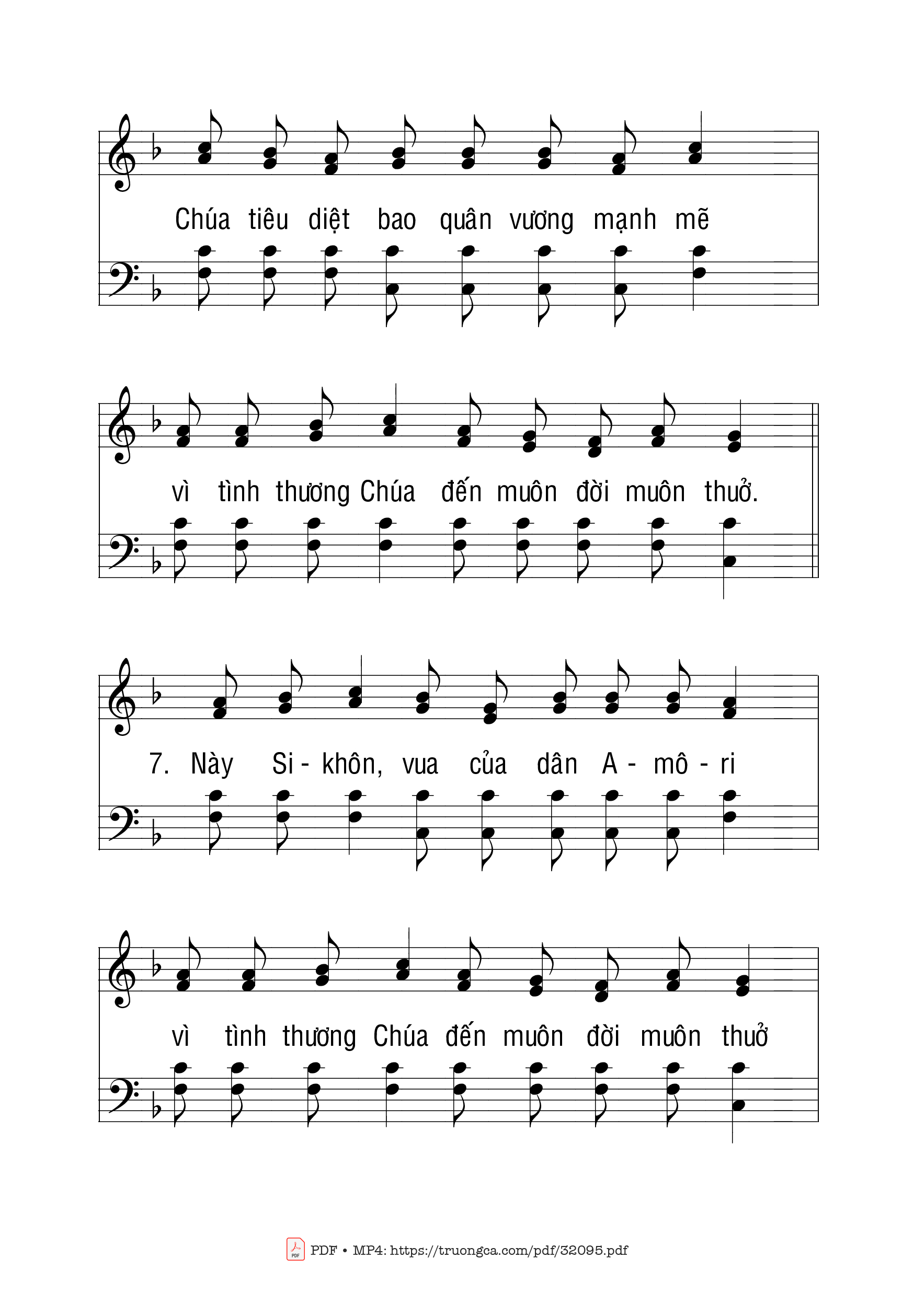 Chúa tiêu diệt bao quân vương mạnh mẽ

vì tình thương Chúa đến muôn đời muôn thuở.

7. Này Si - khôn, vua của dân A - mô - ri

vì tình thương Chúa đến muôn đời muôn thuở

PDF • MP4: https://truongca.com/pdf/32095.pdf